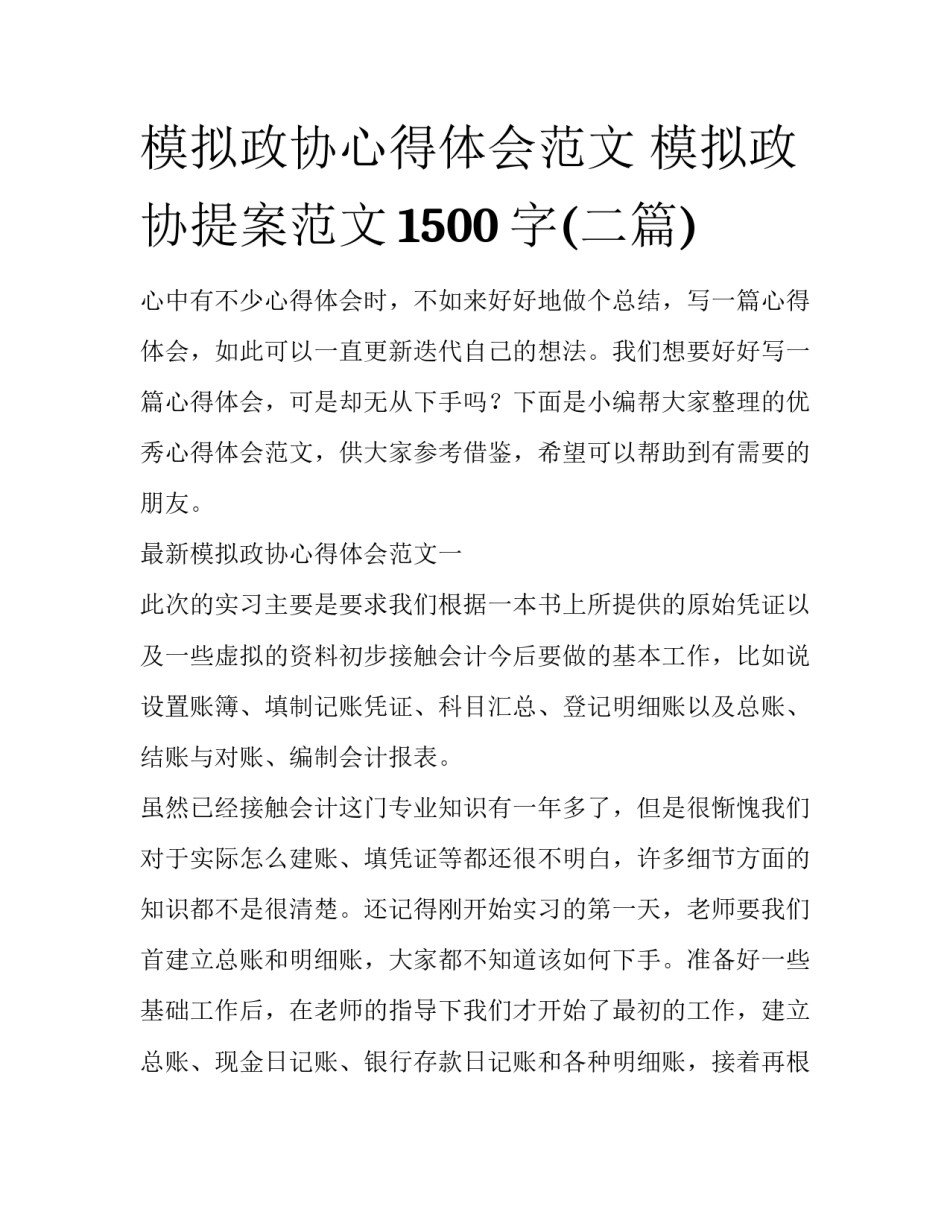 模拟政协心得体会范文 模拟政协提案范文1500字(二篇)

心中有不少心得体会时，不如来好好地做个总结，写一篇心得体会，如此可以一直更新迭代自己的想法。我们想要好好写一篇心得体会，可是却无从下手吗？下面是小编帮大家整理的优秀心得体会范文，供大家参考借鉴，希望可以帮助到有需要的朋友。

最新模拟政协心得体会范文一

此次的实习主要是要求我们根据一本书上所提供的原始凭证以及一些虚拟的资料初步接触会计今后要做的基本工作，比如说设置账簿、填制记账凭证、科目汇总、登记明细账以及总账、结账与对账、编制会计报表。

虽然已经接触会计这门专业知识有一年多了，但是很惭愧我们对于实际怎么建账、填凭证等都还很不明白，许多细节方面的知识都不是很清楚。还记得刚开始实习的第一天，老师要我们首建立总账和明细账，大家都不知道该如何下手。准备好一些基础工作后，在老师的指导下我们才开始了最初的工作，建立总账、现金日记账、银行存款日记账和各种明细账，接着再根